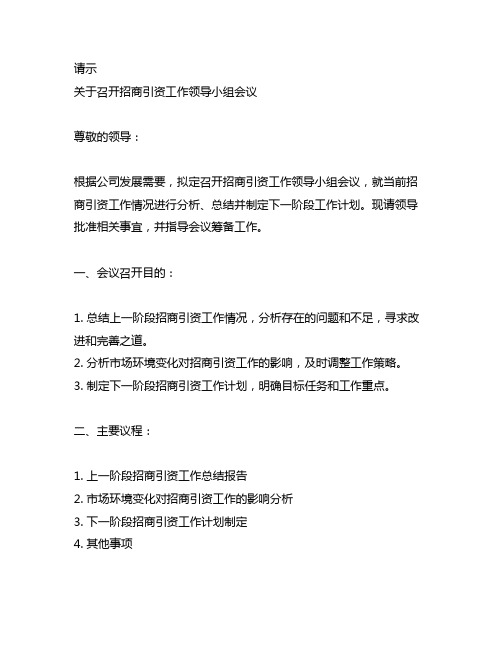 请示
关于召开招商引资工作领导小组会议

尊敬的领导：

根据公司发展需要，拟定召开招商引资工作领导小组会议，就当前招商引资工作情况进行分析、总结并制定下一阶段工作计划。现请领导批准相关事宜，并指导会议筹备工作。

一、会议召开目的：

1. 总结上一阶段招商引资工作情况，分析存在的问题和不足，寻求改进和完善之道。
2. 分析市场环境变化对招商引资工作的影响，及时调整工作策略。
3. 制定下一阶段招商引资工作计划，明确目标任务和工作重点。

二、主要议程：

1. 上一阶段招商引资工作总结报告
2. 市场环境变化对招商引资工作的影响分析
3. 下一阶段招商引资工作计划制定
4. 其他事项